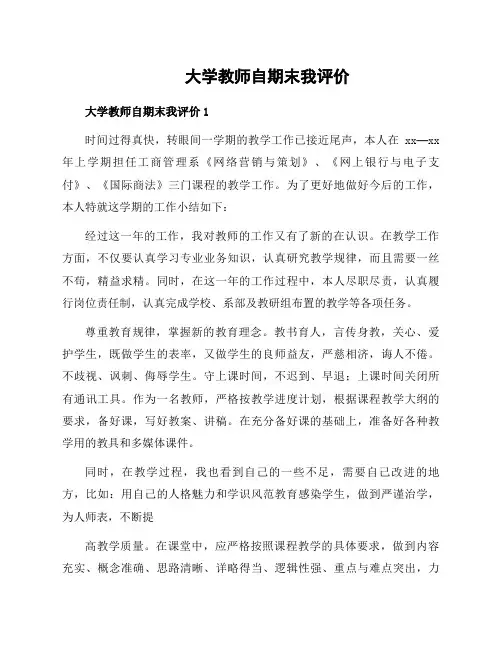 大学教师自期末我评价

大学教师自期末我评价 1

时间过得真快，转眼间一学期的教学工作已接近尾声，本人在 xx—xx 年上学期担任工商管理系《网络营销与策划》、《网上银行与电子支付》、《国际商法》三门课程的教学工作。为了更好地做好今后的工作，本人特就这学期的工作小结如下：

经过这一年的工作，我对教师的工作又有了新的在认识。在教学工作方面，不仅要认真学习专业业务知识，认真研究教学规律，而且需要一丝不苟，精益求精。同时，在这一年的工作过程中，本人尽职尽责，认真履行岗位责任制，认真完成学校、系部及教研组布置的教学等各项任务。

尊重教育规律，掌握新的教育理念。教书育人，言传身教，关心、爱护学生，既做学生的表率，又做学生的良师益友，严慈相济，诲人不倦。不歧视、讽刺、侮辱学生。守上课时间，不迟到、早退；上课时间关闭所有通讯工具。作为一名教师，严格按教学进度计划，根据课程教学大纲的要求，备好课，写好教案、讲稿。在充分备好课的基础上，准备好各种教学用的教具和多媒体课件。

同时，在教学过程，我也看到自己的一些不足，需要自己改进的地方，比如：用自己的人格魅力和学识风范教育感染学生，做到严谨治学，为人师表，不断提

高教学质量。在课堂中，应严格按照课程教学的具体要求，做到内容充实、概念准确、思路清晰、详略得当、逻辑性强、重点与难点突出，力